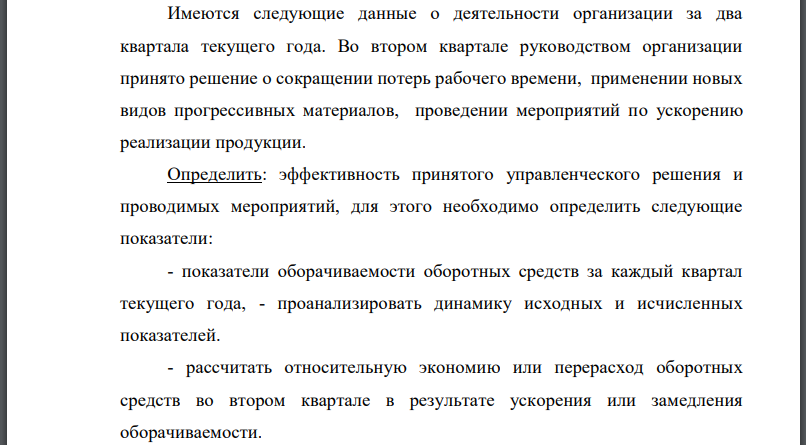 Имеются следующие данные о деятельности организации за два квартала текущего года. Во втором квартале руководством организации принято решение о сокращении потерь рабочего времени, применении новых видов прогрессивных материалов, проведении мероприятий по ускорению реализации продукции.

Определить: эффективность принятого управленческого решения и проводимых мероприятий, для этого необходимо определить следующие показатели:

- показатели оборачиваемости оборотных средств за каждый квартал текущего года, - проанализировать динамику исходных и исчисленных показателей.

- рассчитать относительную экономию или перерасход оборотных средств во втором квартале в результате ускорения или замедления оборачиваемости.